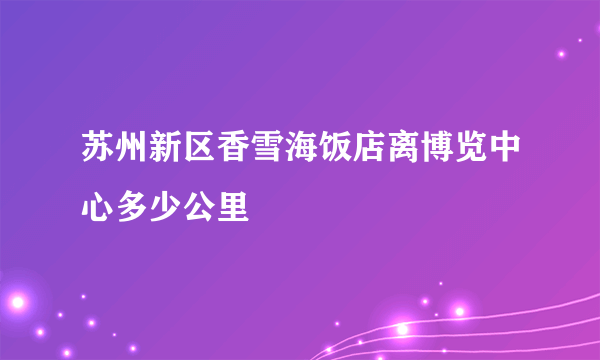 苏州新区香雪海饭店离博览中心多少公里